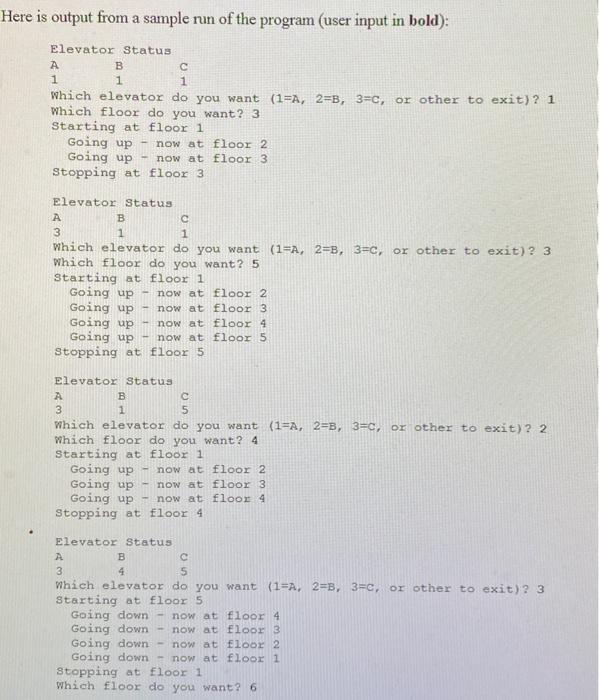 Here is output from a sample run of the program (user input in **bold**):

Elevator Status
A B C
1 1 1
Which elevator do you want (1=A, 2=B, 3=C, or other to exit)? 1
Which floor do you want? 3
Starting at floor 1
Going up - now at floor 2
Going up - now at floor 3
Stopping at floor 3

Elevator Status
A B C
3 1 1
Which elevator do you want (1=A, 2=B, 3=C, or other to exit)? 3
Which floor do you want? 5
Starting at floor 1
Going up - now at floor 2
Going up - now at floor 3
Going up - now at floor 4
Going up - now at floor 5
Stopping at floor 5

Elevator Status
A B C
3 1 5
Which elevator do you want (1=A, 2=B, 3=C, or other to exit)? 2
Which floor do you want? 4
Starting at floor 1
Going up - now at floor 2
Going up - now at floor 3
Going up - now at floor 4
Stopping at floor 4

Elevator Status
A B C
3 4 5
Which elevator do you want (1=A, 2=B, 3=C, or other to exit)? 3
Starting at floor 5
Going down - now at floor 4
Going down - now at floor 3
Going down - now at floor 2
Going down - now at floor 1
Stopping at floor 1
Which floor do you want? 6